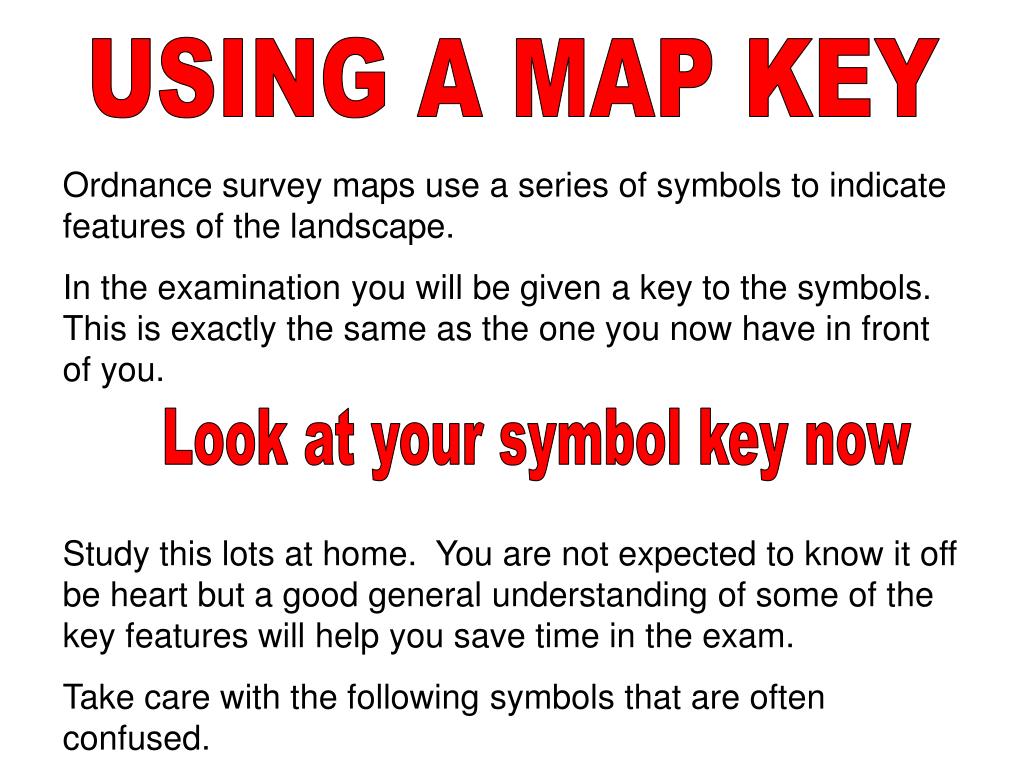 USING A MAP KEY

Ordnance survey maps use a series of symbols to indicate features of the landscape.

In the examination you will be given a key to the symbols. This is exactly the same as the one you now have in front of you.

Look at your symbol key now

Study this lots at home.  You are not expected to know it off be heart but a good general understanding of some of the key features will help you save time in the exam.

Take care with the following symbols that are often confused.